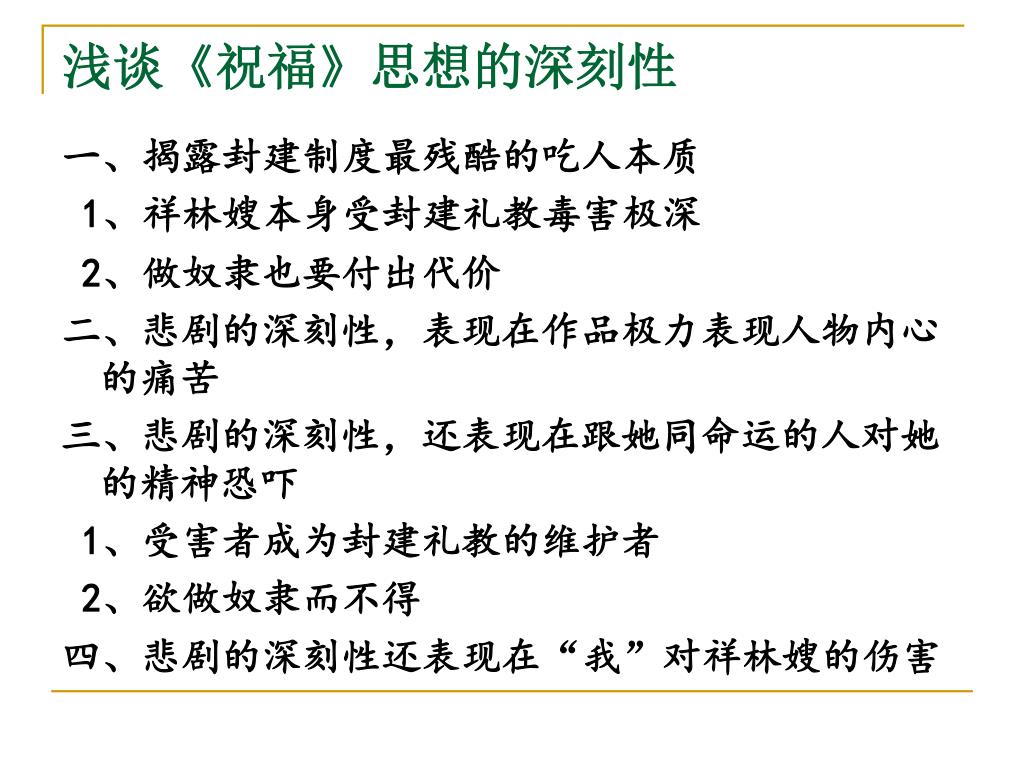 浅谈《祝福》思想的深刻性

一、揭露封建制度最残酷的吃人本质

1、祥林嫂本身受封建礼教毒害极深

2、做奴隶也要付出代价

二、悲剧的深刻性，表现在作品极力表现人物内心的痛苦

三、悲剧的深刻性，还表现在跟她同命运的人对她的精神恐吓

1、受害者成为封建礼教的维护者

2、欲做奴隶而不得

四、悲剧的深刻性还表现在“我”对祥林嫂的伤害